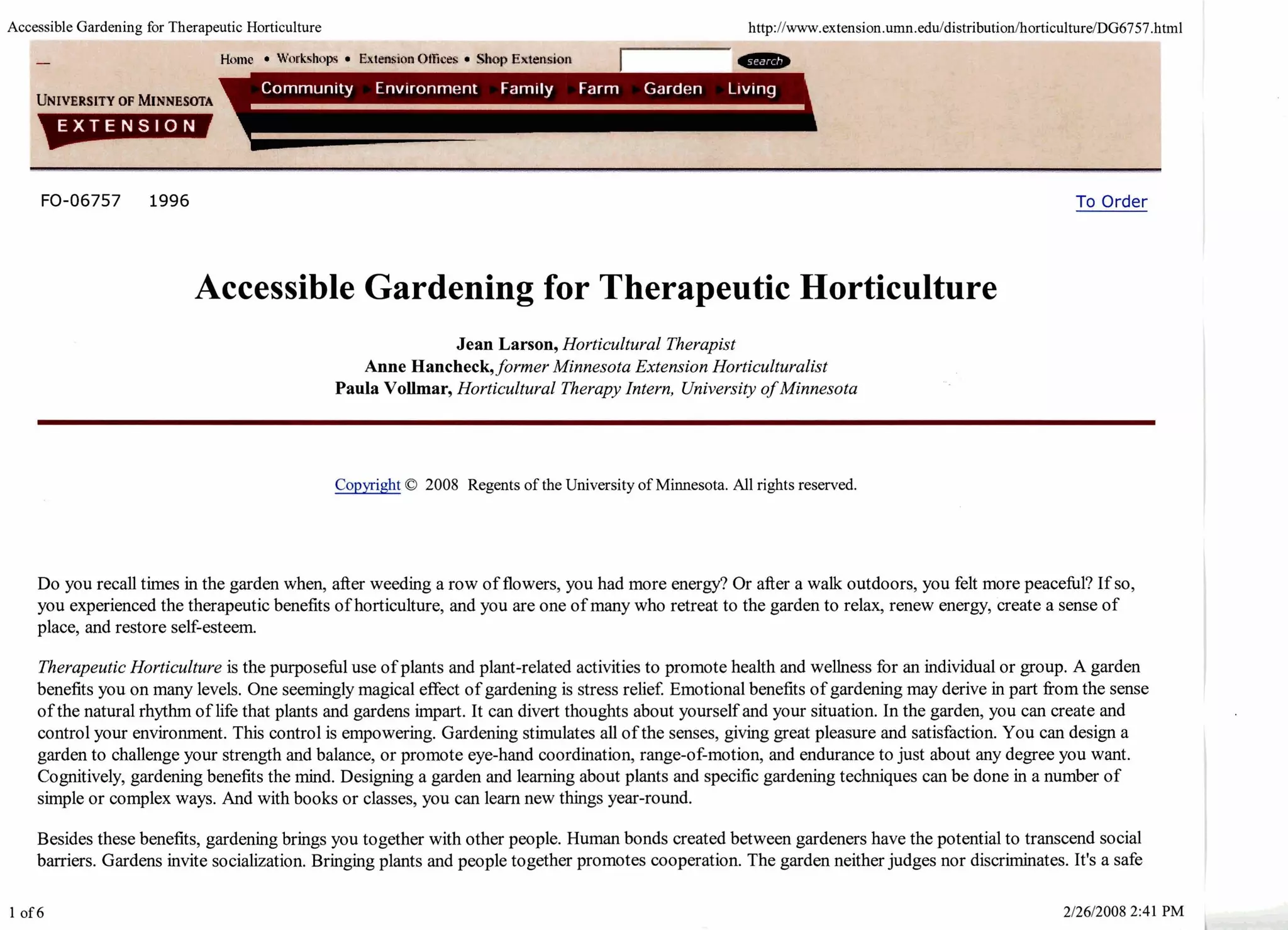 Accessible Gardening for Therapeutic Horticulture

http://www.extension.umn.edu/distribution/horticulture/DG6757.html

Home • Workshops • Extension Offices • Shop Extension

search

UNIVERSITY OF MINNESOTA
EXTENSION

Community Environment Family Farm Garden Living

FO-06757 1996

To Order

Accessible Gardening for Therapeutic Horticulture

Jean Larson, Horticultural Therapist
Anne Hancheck, former Minnesota Extension Horticulturalist
Paula Vollmar, Horticultural Therapy Intern, University of Minnesota

Copyright © 2008 Regents of the University of Minnesota. All rights reserved.

Do you recall times in the garden when, after weeding a row of flowers, you had more energy? Or after a walk outdoors, you felt more peaceful? If so, you experienced the therapeutic benefits of horticulture, and you are one of many who retreat to the garden to relax, renew energy, create a sense of place, and restore self-esteem.

Therapeutic Horticulture is the purposeful use of plants and plant-related activities to promote health and wellness for an individual or group. A garden benefits you on many levels. One seemingly magical effect of gardening is stress relief. Emotional benefits of gardening may derive in part from the sense of the natural rhythm of life that plants and gardens impart. It can divert thoughts about yourself and your situation. In the garden, you can create and control your environment. This control is empowering. Gardening stimulates all of the senses, giving great pleasure and satisfaction. You can design a garden to challenge your strength and balance, or promote eye-hand coordination, range-of-motion, and endurance to just about any degree you want. Cognitively, gardening benefits the mind. Designing a garden and learning about plants and specific gardening techniques can be done in a number of simple or complex ways. And with books or classes, you can learn new things year-round.

Besides these benefits, gardening brings you together with other people. Human bonds created between gardeners have the potential to transcend social barriers. Gardens invite socialization. Bringing plants and people together promotes cooperation. The garden neither judges nor discriminates. It's a safe

1 of 6

2/26/2008 2:41 PM